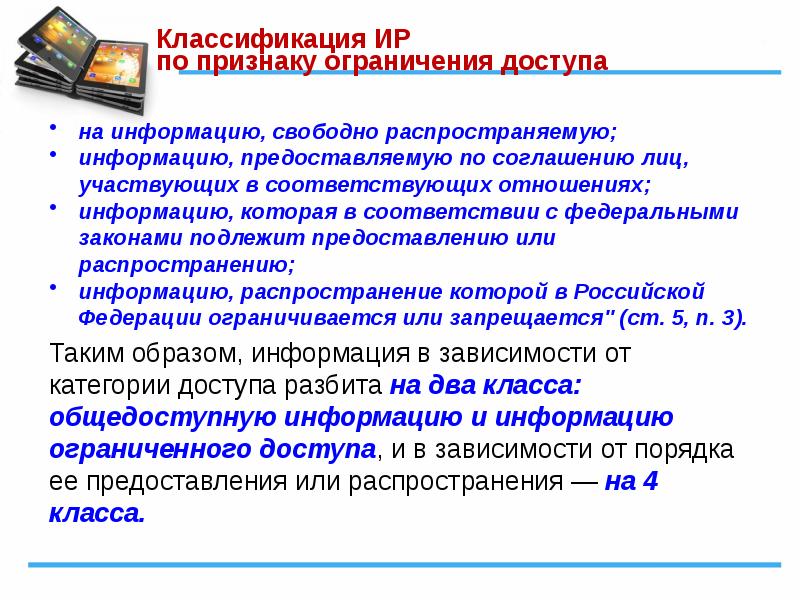 Классификация ИР
по признаку ограничения доступа

• на информацию, свободно распространяемую;
• информацию, предоставляемую по соглашению лиц, участвующих в соответствующих отношениях;
• информацию, которая в соответствии с федеральными законами подлежит предоставлению или распространению;
• информацию, распространение которой в Российской Федерации ограничивается или запрещается" (ст. 5, п. 3).

Таким образом, информация в зависимости от категории доступа разбита на два класса: общедоступную информацию и информацию ограниченного доступа, и в зависимости от порядка ее предоставления или распространения — на 4 класса.